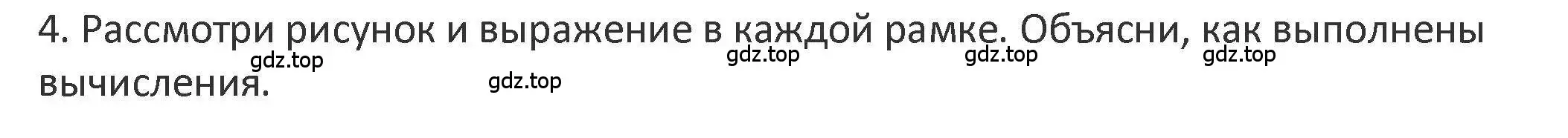 4. Рассмотри рисунок и выражение в каждой рамке. Объясни, как выполнены вычисления.

gdz.top gdz.top gdz.top gdz.top gdz.top